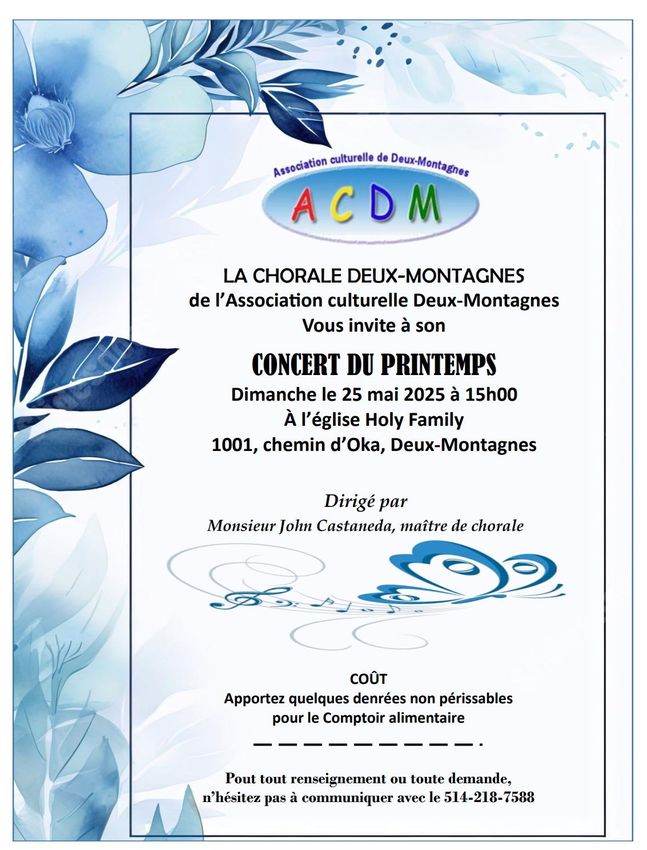 Association culturelle de Deux-Montagnes

ACDM

LA CHORALE DEUX-MONTAGNES
de l'Association culturelle Deux-Montagnes
Vous invite à son

CONCERT DU PRINTEMPS
Dimanche le 25 mai 2025 à 15h00
À l'église Holy Family
1001, chemin d'Oka, Deux-Montagnes

Dirigé par
Monsieur John Castaneda, maître de chorale

COÛT
Apportez quelques denrées non périssables pour le Comptoir alimentaire

Pout tout renseignement ou toute demande, n'hésitez pas à communiquer avec le 514-218-7588